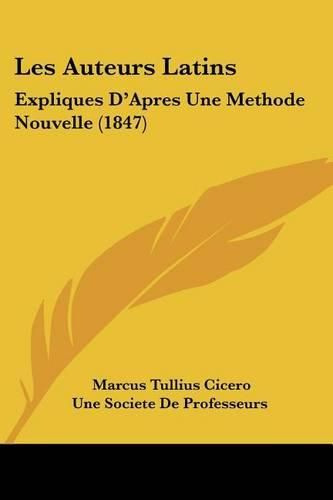 Les Auteurs Latins

Expliques D'Apres Une Methode Nouvelle (1847)

Marcus Tullius Cicero
Une Societe De Professeurs